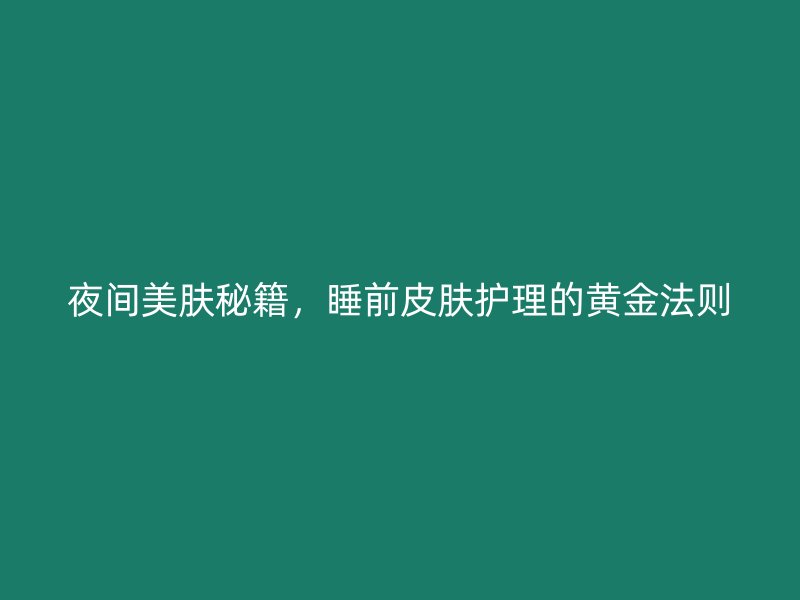 夜间美肤秘籍，睡前皮肤护理的黄金法则